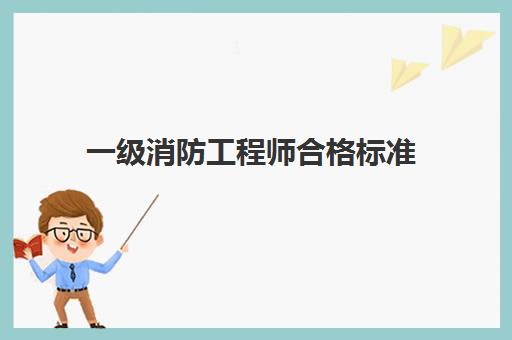 一级消防工程师合格标准